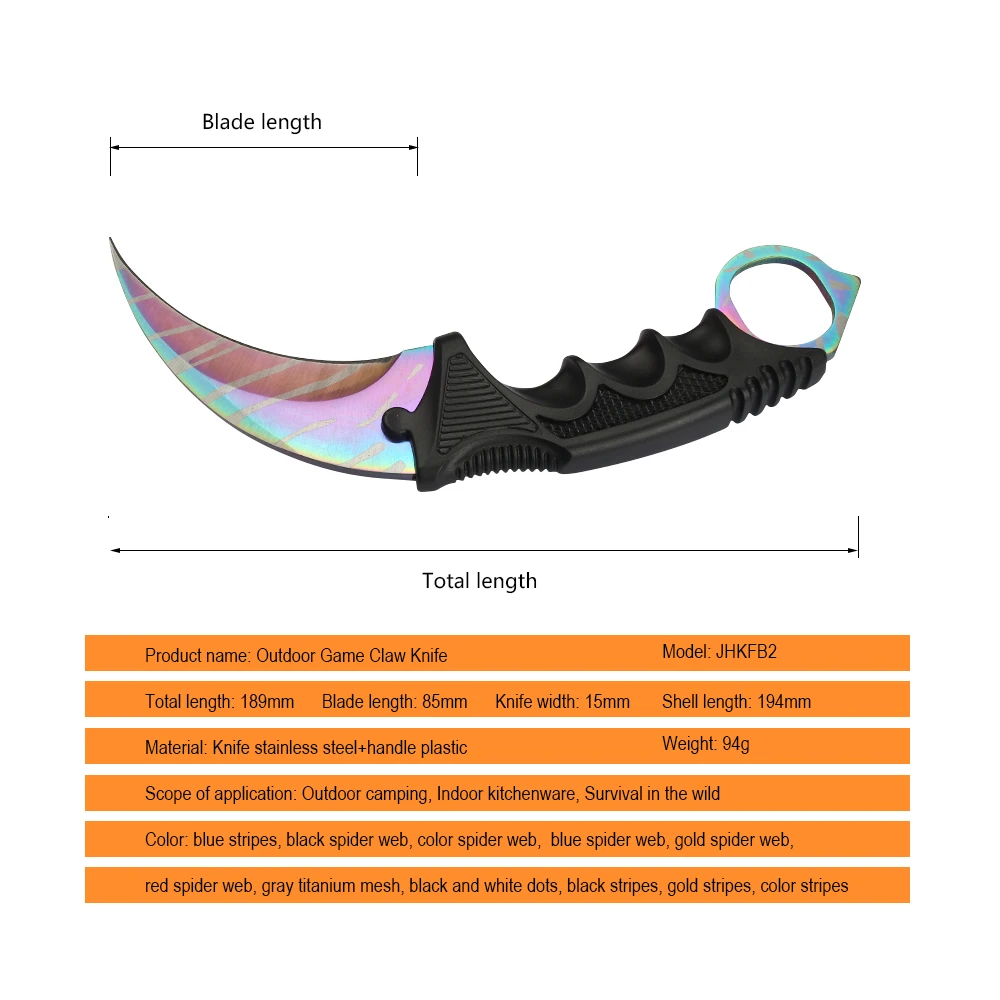 Blade length

Total length

Product name: Outdoor Game Claw Knife

Model: JHKFB2

Total length: 189mm Blade length: 85mm Knife width: 15mm Shell length: 194mm

Material: Knife stainless steel+handle plastic

Weight: 94g

Scope of application: Outdoor camping, Indoor kitchenware, Survival in the wild

Color: blue stripes, black spider web, color spider web, blue spider web, gold spider web,

red spider web, gray titanium mesh, black and white dots, black stripes, gold stripes, color stripes